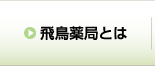 飛鳥薬局とは